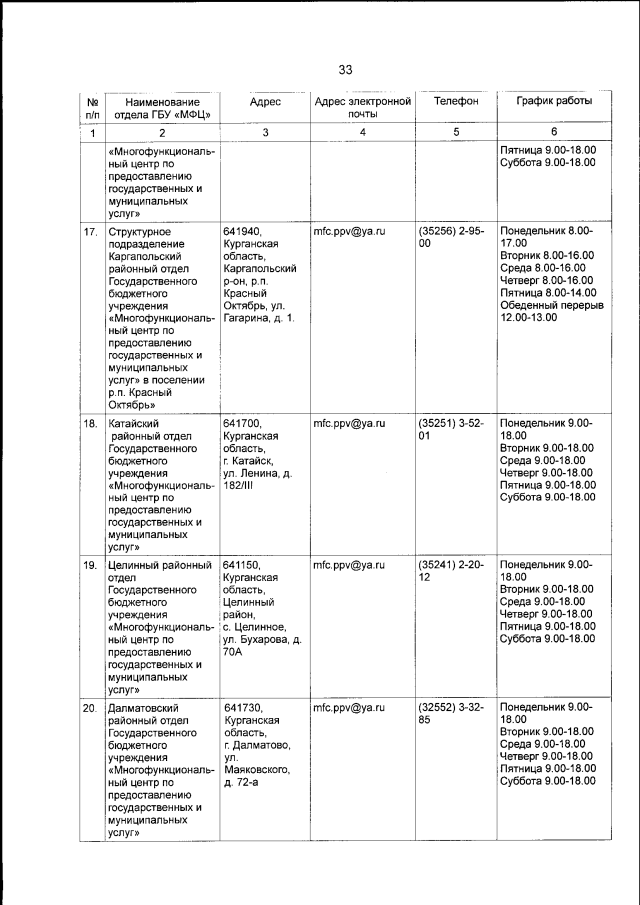 33

| № п/п | Наименование отдела ГБУ «МФЦ» | Адрес | Адрес электронной почты | Телефон | График работы |
|---|---|---|---|---|---|
| 1 | 2 | 3 | 4 | 5 | 6 |
| | «Многофункциональный центр по предоставлению государственных и муниципальных услуг» | | | | Пятница 9.00-18.00 Суббота 9.00-18.00 |
| 17. | Структурное подразделение Каргапольский районный отдел Государственного бюджетного учреждения «Многофункциональный центр по предоставлению государственных и муниципальных услуг» в поселении р.п. Красный Октябрь» | 641940, Курганская область, Каргапольский р-он, р.п. Красный Октябрь, ул. Гагарина, д. 1. | mfc.ppv@ya.ru | (35256) 2-95-00 | Понедельник 8.00-17.00 Вторник 8.00-16.00 Среда 8.00-16.00 Четверг 8.00-16.00 Пятница 8.00-14.00 Обеденный перерыв 12.00-13.00 |
| 18. | Катайский районный отдел Государственного бюджетного учреждения «Многофункциональный центр по предоставлению государственных и муниципальных услуг» | 641700, Курганская область, г. Катайск, ул. Ленина, д. 182/III | mfc.ppv@ya.ru | (35251) 3-52-01 | Понедельник 9.00-18.00 Вторник 9.00-18.00 Среда 9.00-18.00 Четверг 9.00-18.00 Пятница 9.00-18.00 Суббота 9.00-18.00 |
| 19. | Целинный районный отдел Государственного бюджетного учреждения «Многофункциональный центр по предоставлению государственных и муниципальных услуг» | 641150, Курганская область, Целинный район, с. Целинное, ул. Бухарова, д. 70А | mfc.ppv@ya.ru | (35241) 2-20-12 | Понедельник 9.00-18.00 Вторник 9.00-18.00 Среда 9.00-18.00 Четверг 9.00-18.00 Пятница 9.00-18.00 Суббота 9.00-18.00 |
| 20. | Далматовский районный отдел Государственного бюджетного учреждения «Многофункциональный центр по предоставлению государственных и муниципальных услуг» | 641730, Курганская область, г. Далматово, ул. Маяковского, д. 72-а | mfc.ppv@ya.ru | (32552) 3-32-85 | Понедельник 9.00-18.00 Вторник 9.00-18.00 Среда 9.00-18.00 Четверг 9.00-18.00 Пятница 9.00-18.00 Суббота 9.00-18.00 |